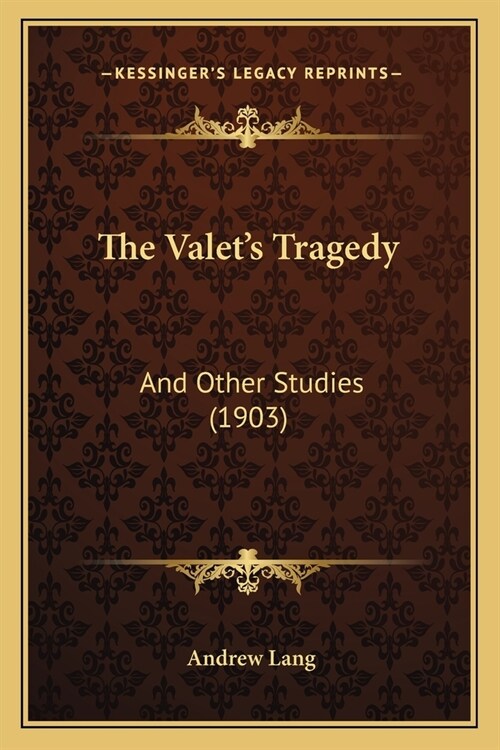 —KESSINGER'S LEGACY REPRINTS—

The Valet's Tragedy

And Other Studies
(1903)

Andrew Lang